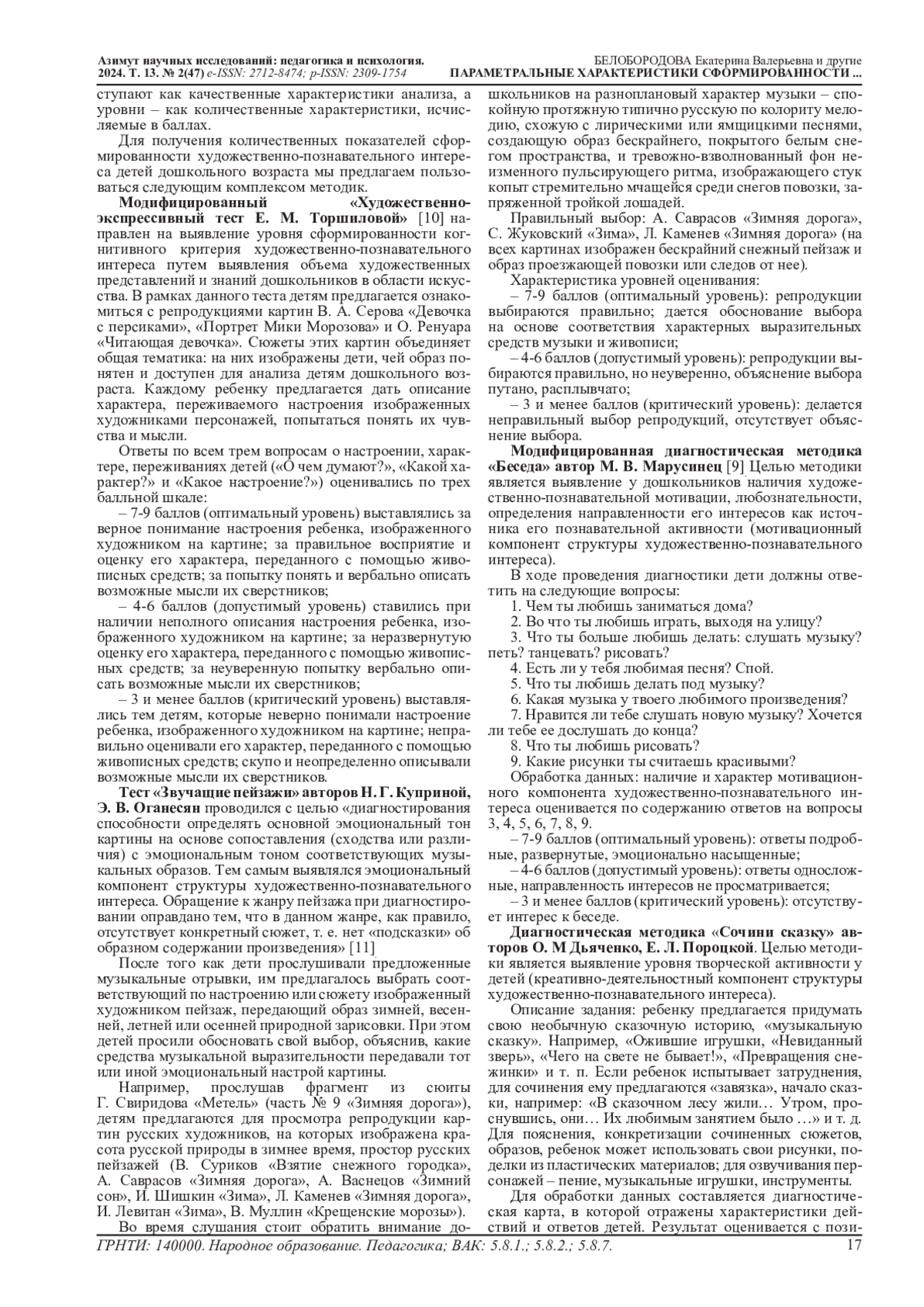 Азимут научных исследований: педагогика и психология. 2024. Т. 13. № 2(47) e-ISSN: 2712-8474; p-ISSN: 2309-1754

БЕЛОБОРОДОВА Екатерина Валерьевна и другие
ПАРАМЕТРАЛЬНЫЕ ХАРАКТЕРИСТИКИ СФОРМИРОВАННОСТИ ...

ступают как качественные характеристики анализа, а уровни – как количественные характеристики, исчисляемые в баллах.

Для получения количественных показателей сформированности художественно-познавательного интереса детей дошкольного возраста мы предлагаем пользоваться следующим комплексом методик.

Модифицированный «Художественно-экспрессивный тест Е. М. Торшиловой» [10] направлен на выявление уровня сформированности когнитивного критерия художественно-познавательного интереса путем выявления объема художественных представлений и знаний дошкольников в области искусства. В рамках данного теста детям предлагается ознакомиться с репродукциями картин В. А. Серова «Девочка с персиками», «Портрет Мики Морозова» и О. Ренуара «Читающая девочка». Сюжеты этих картин объединяет общая тематика: на них изображены дети, чей образ понятен и доступен для анализа детям дошкольного возраста. Каждому ребенку предлагается дать описание характера, переживаемого настроения изображенных художниками персонажей, попытаться понять их чувства и мысли.

Ответы по всем трем вопросам о настроении, характере, переживаниях детей («О чем думают?», «Какой характер?» и «Какое настроение?») оценивались по трех балльной шкале:

– 7-9 баллов (оптимальный уровень) выставлялись за верное понимание настроения ребенка, изображенного художником на картине; за правильное восприятие и оценку его характера, переданного с помощью живописных средств; за попытку понять и вербально описать возможные мысли их сверстников;

– 4-6 баллов (допустимый уровень) ставились при наличии неполного описания настроения ребенка, изображенного художником на картине; за неразвернутую оценку его характера, переданного с помощью живописных средств; за неуверенную попытку вербально описать возможные мысли их сверстников;

– 3 и менее баллов (критический уровень) выставлялись тем детям, которые неверно понимали настроение ребенка, изображенного художником на картине; неправильно оценивали его характер, переданного с помощью живописных средств; скупо и неопределенно описывали возможные мысли их сверстников.

Тест «Звучащие пейзажи» авторов Н. Г. Куприной, Э. В. Оганесян проводился с целью «диагностирования способности определять основной эмоциональный тон картины на основе сопоставления (сходства или различия) с эмоциональным тоном соответствующих музыкальных образов. Тем самым выявлялся эмоциональный компонент структуры художественно-познавательного интереса. Обращение к жанру пейзажа при диагностировании оправдано тем, что в данном жанре, как правило, отсутствует конкретный сюжет, т. е. нет «подсказки» об образном содержании произведения» [11]

После того как дети прослушивали предложенные музыкальные отрывки, им предлагалось выбрать соответствующий по настроению или сюжету изображенный художником пейзаж, передающий образ зимней, весенней, летней или осенней природной зарисовки. При этом детей просили обосновать свой выбор, объяснив, какие средства музыкальной выразительности передавали тот или иной эмоциональный настрой картины.

Например, прослушав фрагмент из сюиты Г. Свиридова «Метель» (часть № 9 «Зимняя дорога»), детям предлагаются для просмотра репродукции картин русских художников, на которых изображена красота русской природы в зимнее время, простор русских пейзажей (В. Суриков «Взятие снежного городка», А. Саврасов «Зимняя дорога», А. Васнецов «Зимний сон», И. Шишкин «Зима», Л. Каменев «Зимняя дорога», И. Левитан «Зима», В. Муллин «Крещенские морозы»).

Во время слушания стоит обратить внимание дошкольников на разноплановый характер музыки – спокойную протяжную типично русскую по колориту мелодию, схожую с лирическими или ямщицкими песнями, создающую образ бескрайнего, покрытого белым снегом пространства, и тревожно-взволнованный фон неизменного пульсирующего ритма, изображающего стук копыт стремительно мчащейся среди снегов повозки, запряженной тройкой лошадей.

Правильный выбор: А. Саврасов «Зимняя дорога», С. Жуковский «Зима», Л. Каменев «Зимняя дорога» (на всех картинах изображен бескрайний снежный пейзаж и образ проезжающей повозки или следов от нее).

Характеристика уровней оценивания:

– 7-9 баллов (оптимальный уровень): репродукции выбираются правильно; дается обоснование выбора на основе соответствия характерных выразительных средств музыки и живописи;

– 4-6 баллов (допустимый уровень): репродукции выбираются правильно, но неуверенно, объяснение выбора путано, расплывчато;

– 3 и менее баллов (критический уровень): делается неправильный выбор репродукций, отсутствует объяснение выбора.

Модифицированная диагностическая методика «Беседа» автор М. В. Марусинец [9] Целью методики является выявление у дошкольников наличия художественно-познавательной мотивации, любознательности, определения направленности его интересов как источника его познавательной активности (мотивационный компонент структуры художественно-познавательного интереса).

В ходе проведения диагностики дети должны ответить на следующие вопросы:

1. Чем ты любишь заниматься дома?
2. Во что ты любишь играть, выходя на улицу?
3. Что ты больше любишь делать: слушать музыку? петь? танцевать? рисовать?
4. Есть ли у тебя любимая песня? Спой.
5. Что ты любишь делать под музыку?
6. Какая музыка у твоего любимого произведения?
7. Нравится ли тебе слушать новую музыку? Хочется ли тебе ее дослушать до конца?
8. Что ты любишь рисовать?
9. Какие рисунки ты считаешь красивыми?

Обработка данных: наличие и характер мотивационного компонента художественно-познавательного интереса оценивается по содержанию ответов на вопросы 3, 4, 5, 6, 7, 8, 9.

– 7-9 баллов (оптимальный уровень): ответы подробные, развернутые, эмоционально насыщенные;

– 4-6 баллов (допустимый уровень): ответы односложные, направленность интересов не просматривается;

– 3 и менее баллов (критический уровень): отсутствует интерес к беседе.

Диагностическая методика «Сочини сказку» авторов О. М Дьяченко, Е. Л. Пороцкой. Целью методики является выявление уровня творческой активности у детей (креативно-деятельностный компонент структуры художественно-познавательного интереса).

Описание задания: ребенку предлагается придумать свою необычную сказочную историю, «музыкальную сказку». Например, «Ожившие игрушки, «Невиданный зверь», «Чего на свете не бывает!», «Превращения снежинки» и т. п. Если ребенок испытывает затруднения, для сочинения ему предлагаются «завязка», начало сказки, например: «В сказочном лесу жили… Утром, проснувшись, они… Их любимым занятием было …» и т. д. Для пояснения, конкретизации сочиненных сюжетов, образов, ребенок может использовать свои рисунки, поделки из пластических материалов; для озвучивания персонажей – пение, музыкальные игрушки, инструменты.

Для обработки данных составляется диагностическая карта, в которой отражены характеристики действий и ответов детей. Результат оценивается с пози-

ГРНТИ: 140000. Народное образование. Педагогика; ВАК: 5.8.1.; 5.8.2.; 5.8.7.   17